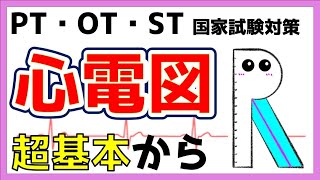 PT・OT・ST 国家試験対策

心電図

超基本から